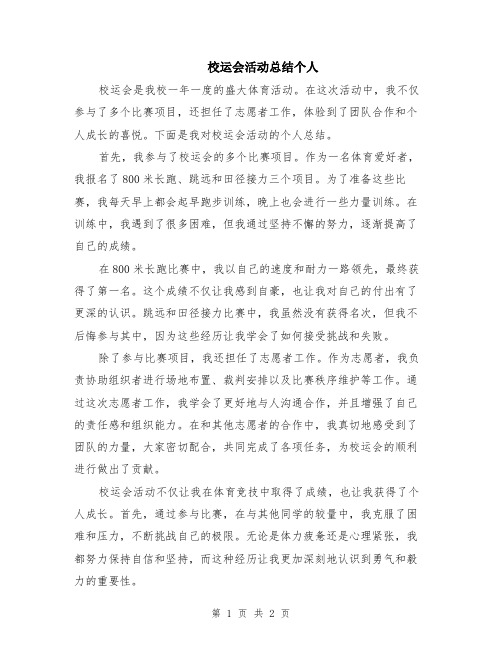 校运会活动总结个人

校运会是我校一年一度的盛大体育活动。在这次活动中，我不仅参与了多个比赛项目，还担任了志愿者工作，体验到了团队合作和个人成长的喜悦。下面是我对校运会活动的个人总结。

首先，我参与了校运会的多个比赛项目。作为一名体育爱好者，我报名了800米长跑、跳远和田径接力三个项目。为了准备这些比赛，我每天早上都会起早跑步训练，晚上也会进行一些力量训练。在训练中，我遇到了很多困难，但我通过坚持不懈的努力，逐渐提高了自己的成绩。

在800米长跑比赛中，我以自己的速度和耐力一路领先，最终获得了第一名。这个成绩不仅让我感到自豪，也让我对自己的付出有了更深的认识。跳远和田径接力比赛中，我虽然没有获得名次，但我不后悔参与其中，因为这些经历让我学会了如何接受挑战和失败。

除了参与比赛项目，我还担任了志愿者工作。作为志愿者，我负责协助组织者进行场地布置、裁判安排以及比赛秩序维护等工作。通过这次志愿者工作，我学会了更好地与人沟通合作，并且增强了自己的责任感和组织能力。在和其他志愿者的合作中，我真切地感受到了团队的力量，大家密切配合，共同完成了各项任务，为校运会的顺利进行做出了贡献。

校运会活动不仅让我在体育竞技中取得了成绩，也让我获得了个人成长。首先，通过参与比赛，在与其他同学的较量中，我克服了困难和压力，不断挑战自己的极限。无论是体力疲惫还是心理紧张，我都努力保持自信和坚持，而这种经历让我更加深刻地认识到勇气和毅力的重要性。

第 1 页 共 2 页